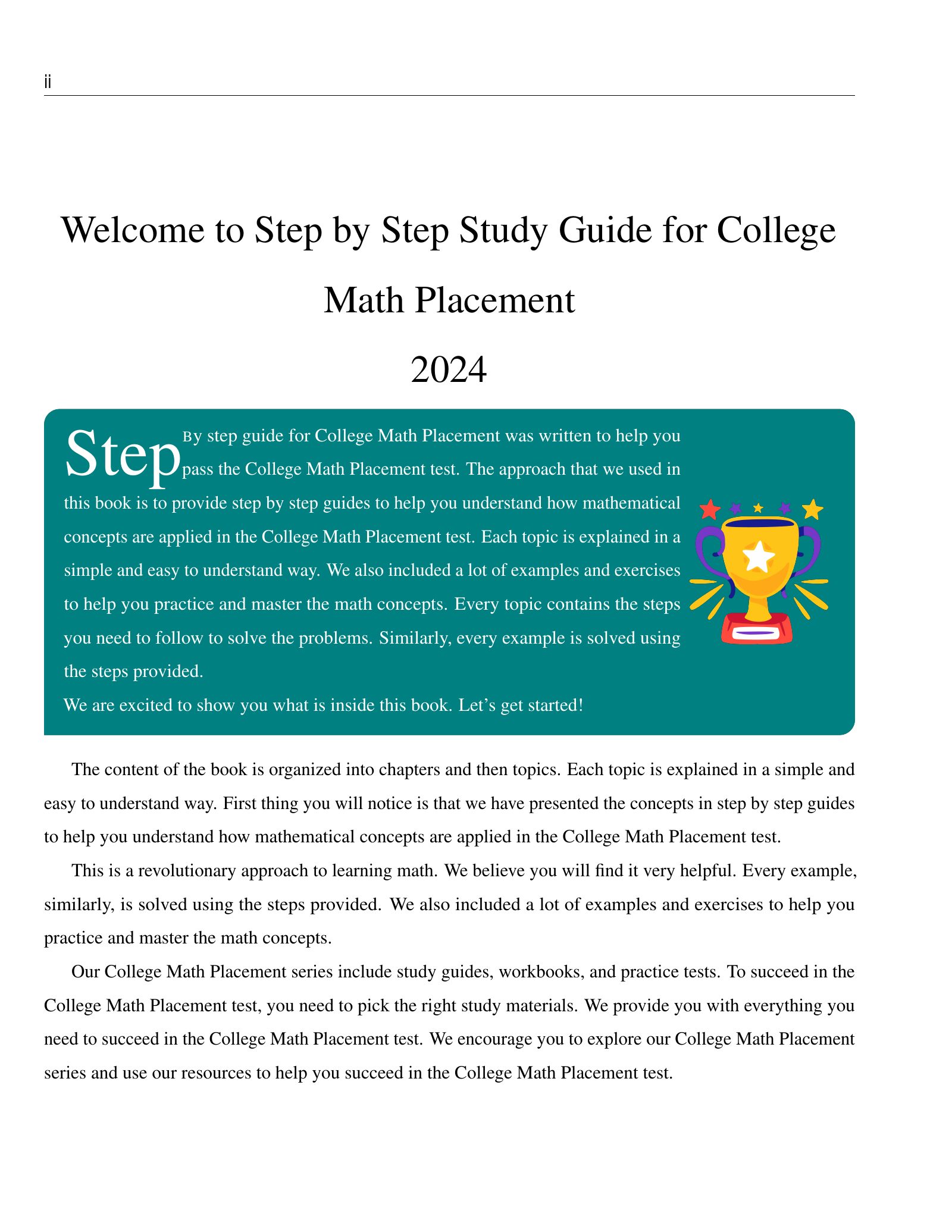 ii

Welcome to Step by Step Study Guide for College Math Placement

2024

Step By step guide for College Math Placement was written to help you pass the College Math Placement test. The approach that we used in this book is to provide step by step guides to help you understand how mathematical concepts are applied in the College Math Placement test. Each topic is explained in a simple and easy to understand way. We also included a lot of examples and exercises to help you practice and master the math concepts. Every topic contains the steps you need to follow to solve the problems. Similarly, every example is solved using the steps provided.
We are excited to show you what is inside this book. Let's get started!

The content of the book is organized into chapters and then topics. Each topic is explained in a simple and easy to understand way. First thing you will notice is that we have presented the concepts in step by step guides to help you understand how mathematical concepts are applied in the College Math Placement test.

This is a revolutionary approach to learning math. We believe you will find it very helpful. Every example, similarly, is solved using the steps provided. We also included a lot of examples and exercises to help you practice and master the math concepts.

Our College Math Placement series include study guides, workbooks, and practice tests. To succeed in the College Math Placement test, you need to pick the right study materials. We provide you with everything you need to succeed in the College Math Placement test. We encourage you to explore our College Math Placement series and use our resources to help you succeed in the College Math Placement test.